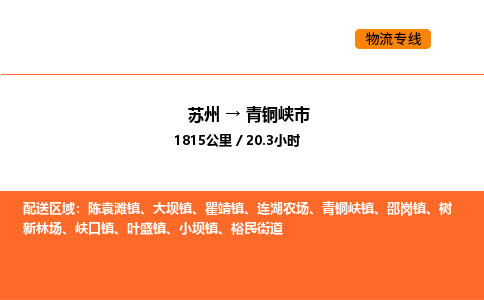 物流专线

苏州 → 青铜峡市

1815公里 / 20.3小时

配送区域：陈袁滩镇、大坝镇、瞿靖镇、连湖农场、青铜峡镇、邵岗镇、树新林场、峡口镇、叶盛镇、小坝镇、裕民街道